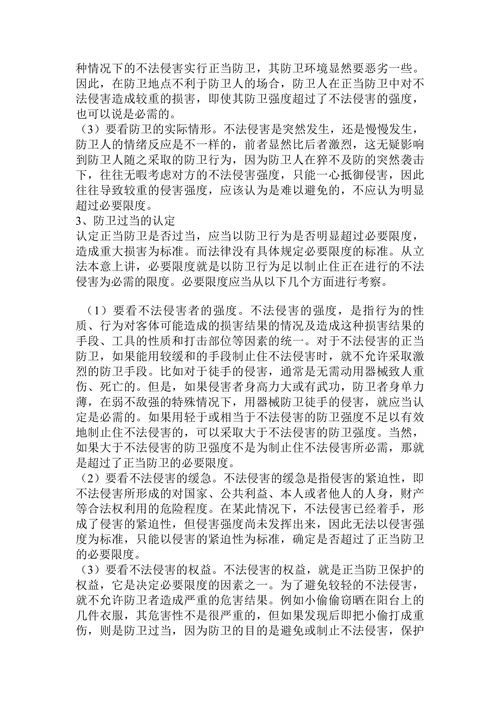 种情况下的不法侵害实行正当防卫，其防卫环境显然要恶劣一些。因此，在防卫地点不利于防卫人的场合，防卫人在正当防卫中对不法侵害造成较重的损害，即使其防卫强度超过了不法侵害的强度，也可以说是必需的。

（3）要看防卫的实际情形。不法侵害是突然发生，还是慢慢发生，防卫人的情绪反应是不一样的，前者显然比后者激烈，这无疑影响到防卫人随之采取的防卫行为，因为防卫人在猝不及防的突然袭击下，往往无暇考虑对方的不法侵害强度，只能一心抵御侵害，因此往往导致较重的侵害强度，应该认为是难以避免的，不应认为明显超过必要限度。

3、防卫过当的认定

认定正当防卫是否过当，应当以防卫行为是否明显超过必要限度，造成重大损害为标准。而法律没有具体规定必要限度的标准。从立法本意上讲，必要限度就是以防卫行为足以制止住正在进行的不法侵害为必需的限度。必要限度应当从以下几个方面进行考察。

（1）要看不法侵害者的强度。不法侵害的强度，是指行为的性质、行为对客体可能造成的损害结果的情况及造成这种损害结果的手段、工具的性质和打击部位等因素的统一。对于不法侵害的正当防卫，如果能用较缓和的手段制止住不法侵害时，就不允许采取激烈的防卫手段。比如对于徒手的侵害，通常是无需动用器械致人重伤、死亡的。但是，如果侵害者身高力大或有武功，防卫者身单力薄，在弱不敌强的特殊情况下，用器械防卫徒手的侵害，就应当认定是必需的。如果用轻于或相当于不法侵害的防卫强度不足以有效地制止住不法侵害的，可以采取大于不法侵害的防卫强度。当然，如果大于不法侵害的防卫强度不是为制止住不法侵害所必需，那就是超过了正当防卫的必要限度。

（2）要看不法侵害的缓急。不法侵害的缓急是指侵害的紧迫性，即不法侵害所形成的对国家、公共利益、本人或者他人的人身，财产等合法权利用的危险程度。在某此情况下，不法侵害已经着手，形成了侵害的紧迫性，但侵害强度尚未发挥出来，因此无法以侵害强度为标准，只能以侵害的紧迫性为标准，确定是否超过了正当防卫的必要限度。

（3）要看不法侵害的权益。不法侵害的权益，就是正当防卫保护的权益，它是决定必要限度的因素之一。为了避免较轻的不法侵害，就不允许防卫者造成严重的危害结果。例如小偷偷窃晒在阳台上的几件衣服，其危害性不是很严重的，但如果发现后即把小偷打成重伤，则是防卫过当，因为防卫的目的是避免或制止不法侵害，保护